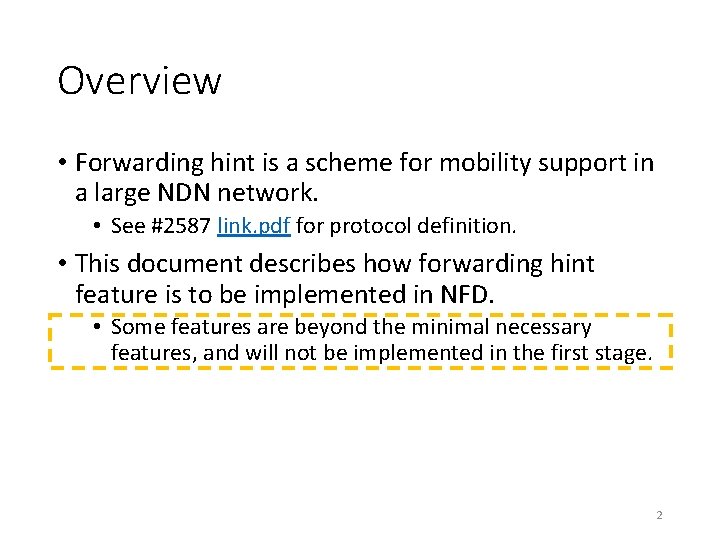 Overview

• Forwarding hint is a scheme for mobility support in a large NDN network.
 • See #2587 link.pdf for protocol definition.
• This document describes how forwarding hint feature is to be implemented in NFD.
 • Some features are beyond the minimal necessary features, and will not be implemented in the first stage.

2